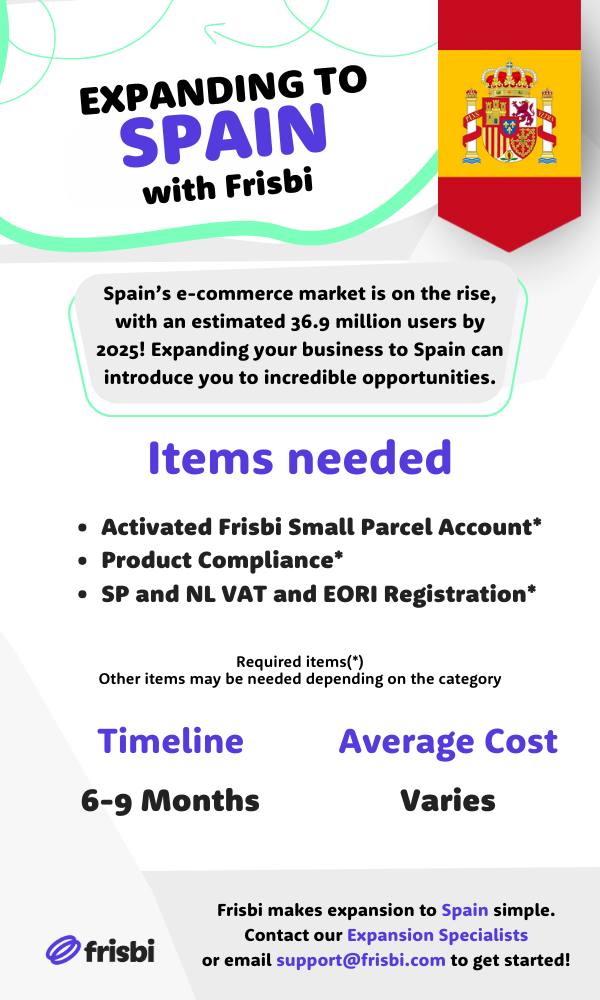 EXPANDING TO
SPAIN
with Frisbi

Spain's e-commerce market is on the rise, with an estimated 36.9 million users by 2025! Expanding your business to Spain can introduce you to incredible opportunities.

Items needed

• Activated Frisbi Small Parcel Account*
• Product Compliance*
• SP and NL VAT and EORI Registration*

Required items(*)
Other items may be needed depending on the category

Timeline
6-9 Months

Average Cost
Varies

frisbi

Frisbi makes expansion to Spain simple.
Contact our Expansion Specialists
or email support@frisbi.com to get started!